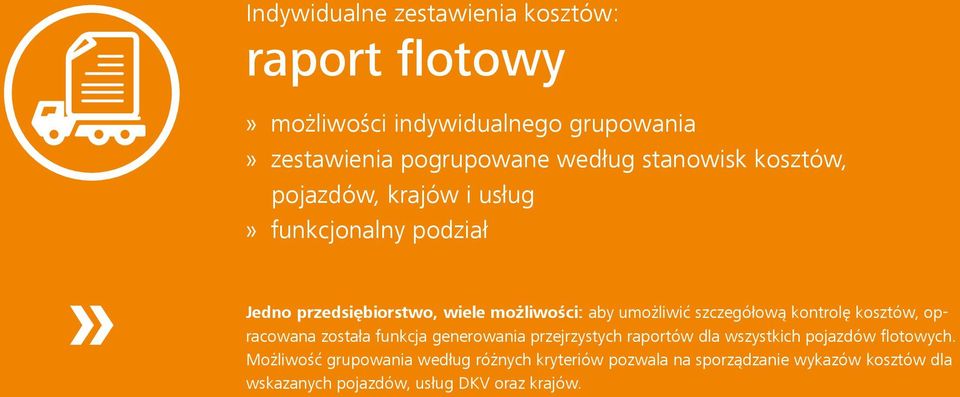 Indywidualne zestawienia kosztów:
raport flotowy

» możliwości indywidualnego grupowania
» zestawienia pogrupowane według stanowisk kosztów, pojazdów, krajów i usług
» funkcjonalny podział

»

Jedno przedsiębiorstwo, wiele możliwości: aby umożliwić szczegółową kontrolę kosztów, opracowana została funkcja generowania przejrzystych raportów dla wszystkich pojazdów flotowych. Możliwość grupowania według różnych kryteriów pozwala na sporządzanie wykazów kosztów dla wskazanych pojazdów, usług DKV oraz krajów.